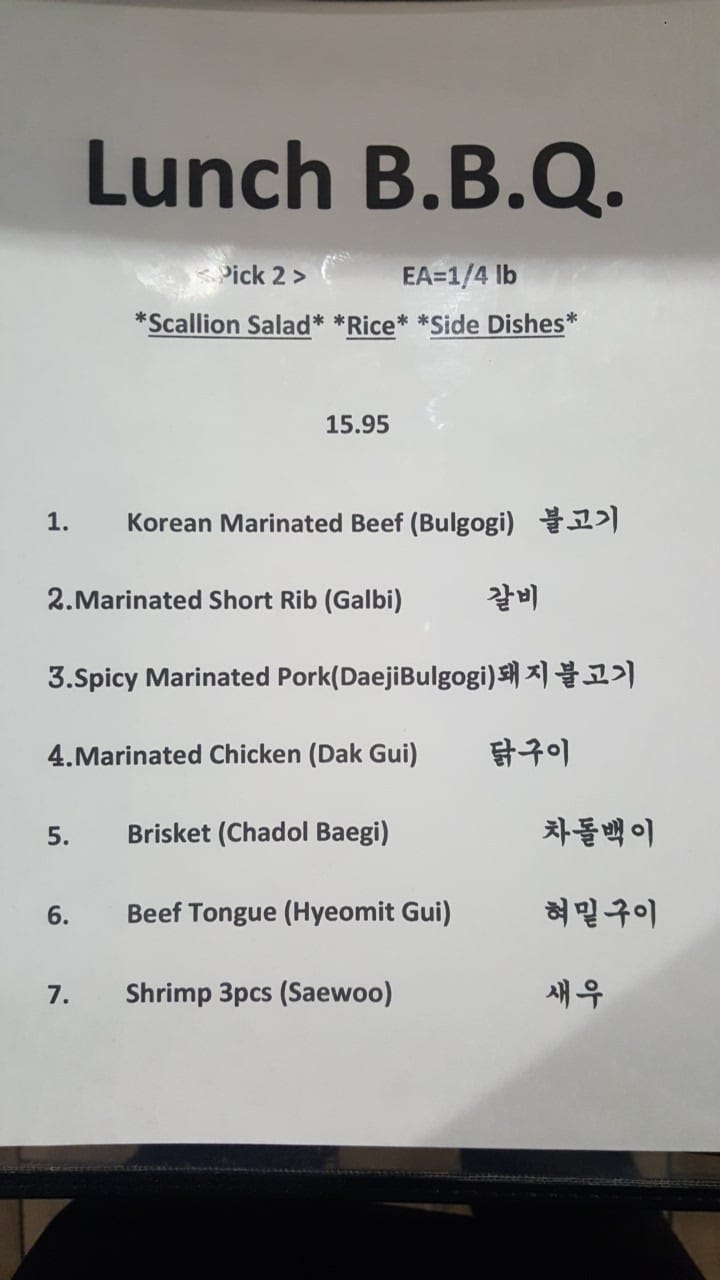 Lunch B.B.Q.

< Pick 2 >        EA=1/4 lb

*Scallion Salad* *Rice* *Side Dishes*

15.95

1. Korean Marinated Beef (Bulgogi) 불고기

2.Marinated Short Rib (Galbi) 갈비

3.Spicy Marinated Pork(DaejiBulgogi)돼지불고기

4.Marinated Chicken (Dak Gui) 닭구이

5. Brisket (Chadol Baegi) 차돌백이

6. Beef Tongue (Hyeomit Gui) 혀밑구이

7. Shrimp 3pcs (Saewoo) 새우